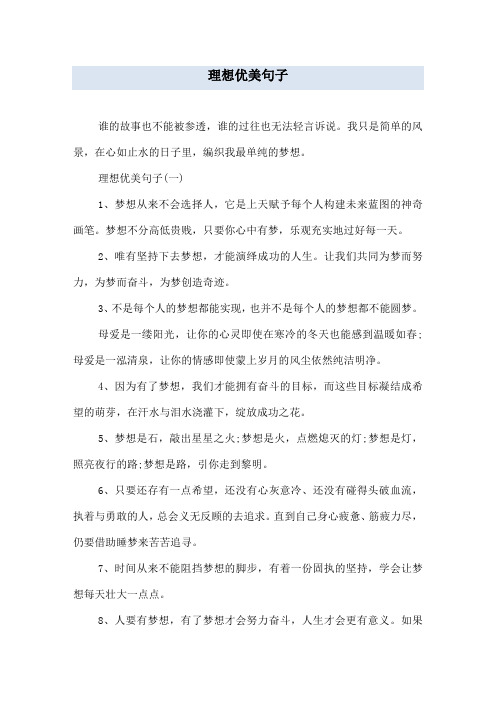 理想优美句子

谁的故事也不能被参透，谁的过往也无法轻言诉说。我只是简单的风景，在心如止水的日子里，编织我最单纯的梦想。

理想优美句子(一)

1、梦想从来不会选择人，它是上天赋予每个人构建未来蓝图的神奇画笔。梦想不分高低贵贱，只要你心中有梦，乐观充实地过好每一天。

2、唯有坚持下去梦想，才能演绎成功的人生。让我们共同为梦而努力，为梦而奋斗，为梦创造奇迹。

3、不是每个人的梦想都能实现，也并不是每个人的梦想都不能圆梦。

母爱是一缕阳光，让你的心灵即使在寒冷的冬天也能感到温暖如春;母爱是一泓清泉，让你的情感即使蒙上岁月的风尘依然纯洁明净。

4、因为有了梦想，我们才能拥有奋斗的目标，而这些目标凝结成希望的萌芽，在汗水与泪水浇灌下，绽放成功之花。

5、梦想是石，敲出星星之火;梦想是火，点燃熄灭的灯;梦想是灯，照亮夜行的路;梦想是路，引你走到黎明。

6、只要还存有一点希望，还没有心灰意冷、还没有碰得头破血流，执着与勇敢的人，总会义无反顾的去追求。直到自己身心疲惫、筋疲力尽，仍要借助睡梦来苦苦追寻。

7、时间从来不能阻挡梦想的脚步，有着一份固执的坚持，学会让梦想每天壮大一点点。

8、人要有梦想，有了梦想才会努力奋斗，人生才会更有意义。如果